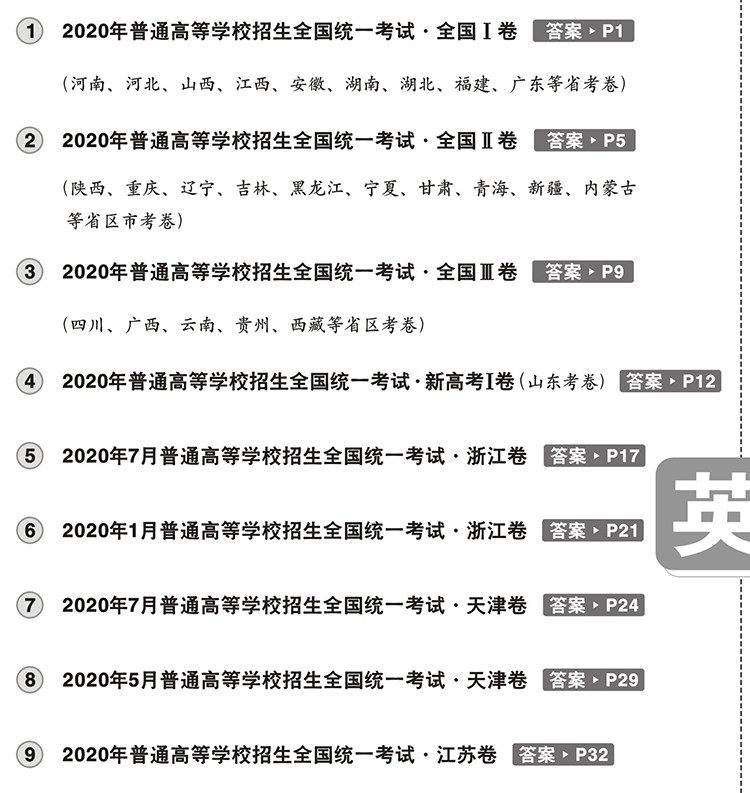 1 2020年普通高等学校招生全国统一考试·全国Ⅰ卷 答案▸P1

(河南、河北、山西、江西、安徽、湖南、湖北、福建、广东等省考卷)

2 2020年普通高等学校招生全国统一考试·全国Ⅱ卷 答案▸P5

(陕西、重庆、辽宁、吉林、黑龙江、宁夏、甘肃、青海、新疆、内蒙古等省区市考卷)

3 2020年普通高等学校招生全国统一考试·全国Ⅲ卷 答案▸P9

(四川、广西、云南、贵州、西藏等省区考卷)

4 2020年普通高等学校招生全国统一考试·新高考Ⅰ卷(山东考卷) 答案▸P12

5 2020年7月普通高等学校招生全国统一考试·浙江卷 答案▸P17

6 2020年1月普通高等学校招生全国统一考试·浙江卷 答案▸P21

7 2020年7月普通高等学校招生全国统一考试·天津卷 答案▸P24

8 2020年5月普通高等学校招生全国统一考试·天津卷 答案▸P29

9 2020年普通高等学校招生全国统一考试·江苏卷 答案▸P32

英